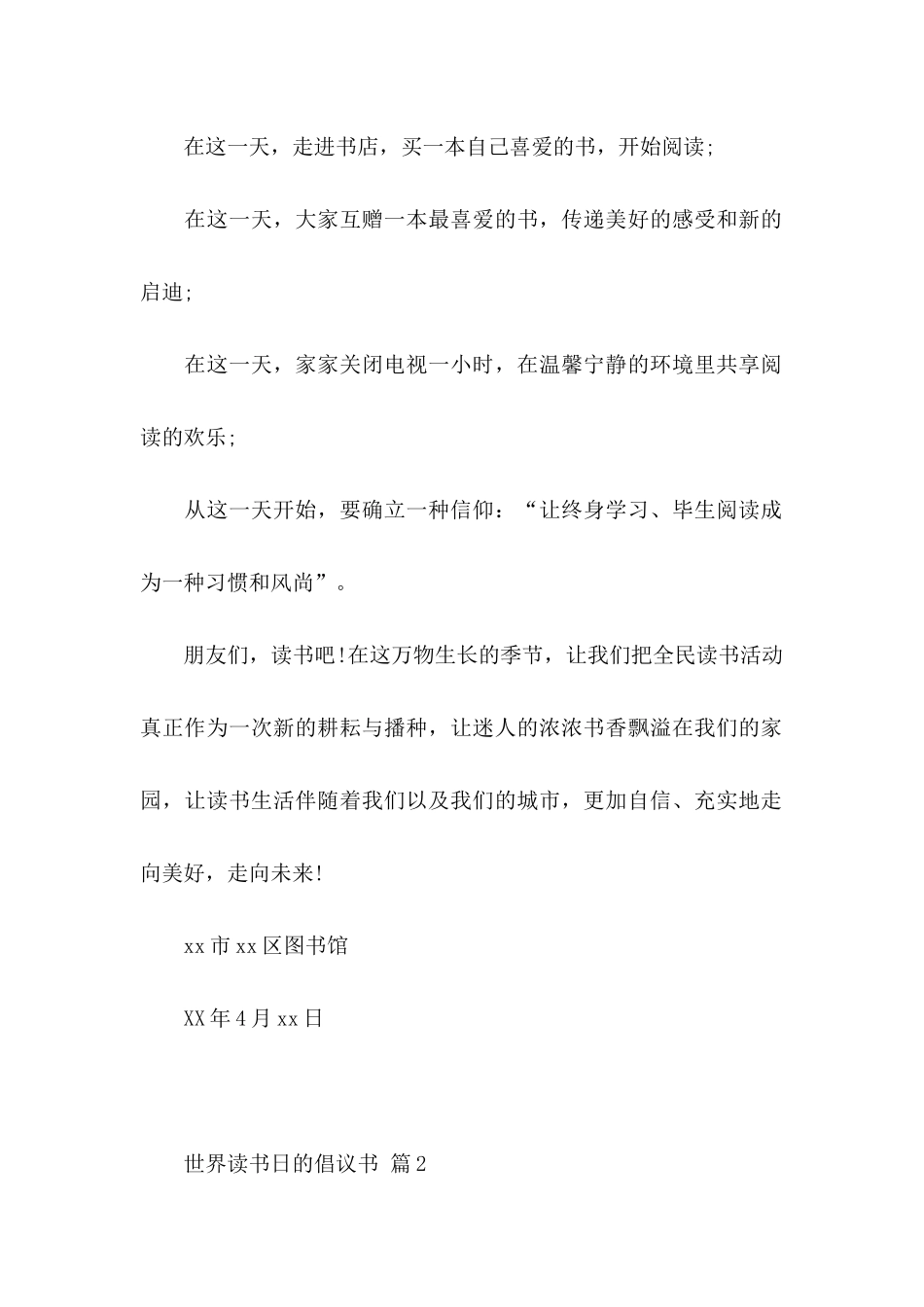 在这一天，走进书店，买一本自己喜爱的书，开始阅读;

在这一天，大家互赠一本最喜爱的书，传递美好的感受和新的启迪;

在这一天，家家关闭电视一小时，在温馨宁静的环境里共享阅读的欢乐;

从这一天开始，要确立一种信仰：“让终身学习、毕生阅读成为一种习惯和风尚”。

朋友们，读书吧!在这万物生长的季节，让我们把全民读书活动真正作为一次新的耕耘与播种，让迷人的浓浓书香飘溢在我们的家园，让读书生活伴随着我们以及我们的城市，更加自信、充实地走向美好，走向未来!

xx市xx区图书馆

XX年4月xx日

世界读书日的倡议书 篇2